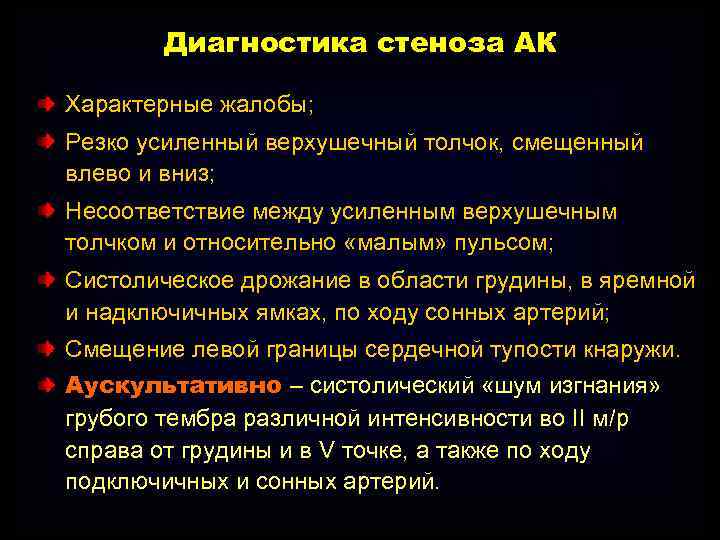 Диагностика стеноза АК

Характерные жалобы;

Резко усиленный верхушечный толчок, смещенный влево и вниз;

Несоответствие между усиленным верхушечным толчком и относительно «малым» пульсом;

Систолическое дрожание в области грудины, в яремной и надключичных ямках, по ходу сонных артерий;

Смещение левой границы сердечной тупости кнаружи.

Аускультативно – систолический «шум изгнания» грубого тембра различной интенсивности во II м/р справа от грудины и в V точке, а также по ходу подключичных и сонных артерий.